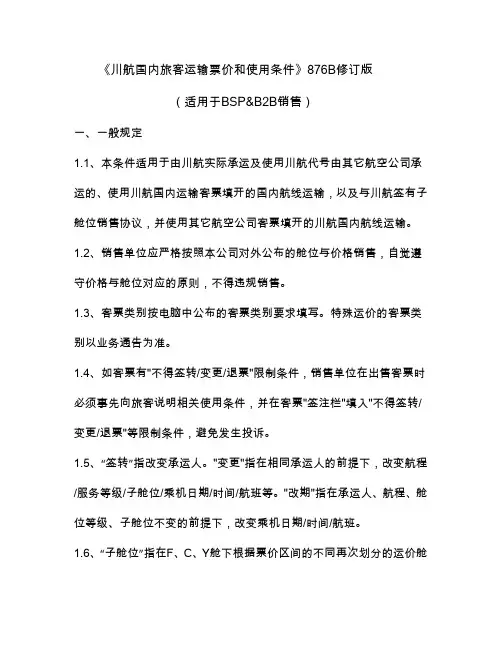 《川航国内旅客运输票价和使用条件》876B修订版

（适用于BSP&B2B销售）

一、一般规定

1.1、本条件适用于由川航实际承运及使用川航代号由其它航空公司承运的、使用川航国内运输客票填开的国内航线运输，以及与川航签有子舱位销售协议，并使用其它航空公司客票填开的川航国内航线运输。

1.2、销售单位应严格按照本公司对外公布的舱位与价格销售，自觉遵守价格与舱位对应的原则，不得违规销售。

1.3、客票类别按电脑中公布的客票类别要求填写。特殊运价的客票类别以业务通告为准。

1.4、如客票有"不得签转/变更/退票"限制条件，销售单位在出售客票时必须事先向旅客说明相关使用条件，并在客票"签注栏"填入"不得签转/变更/退票"等限制条件，避免发生投诉。

1.5、“签转”指改变承运人。"变更"指在相同承运人的前提下，改变航程/服务等级/子舱位/乘机日期/时间/航班等。"改期"指在承运人、航程、舱位等级、子舱位不变的前提下，改变乘机日期/时间/航班。

1.6、“子舱位”指在F、C、Y舱下根据票价区间的不同再次划分的运价舱